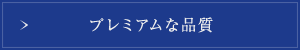 > プレミアムな品質